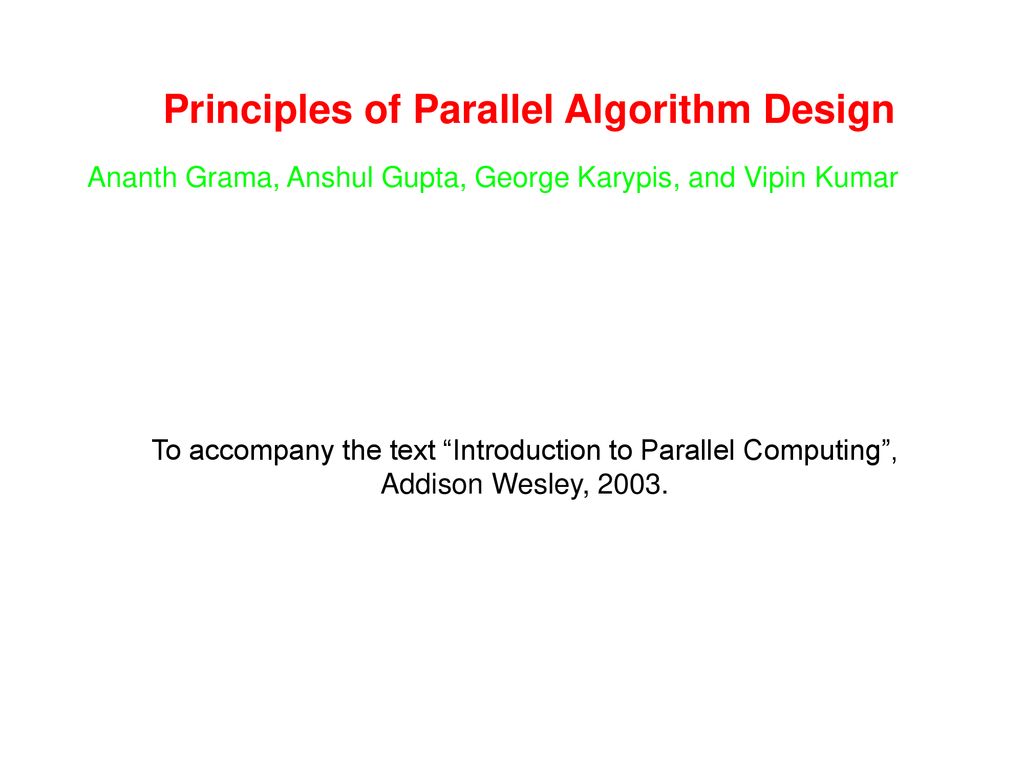 Principles of Parallel Algorithm Design

Ananth Grama, Anshul Gupta, George Karypis, and Vipin Kumar

To accompany the text “Introduction to Parallel Computing”, Addison Wesley, 2003.